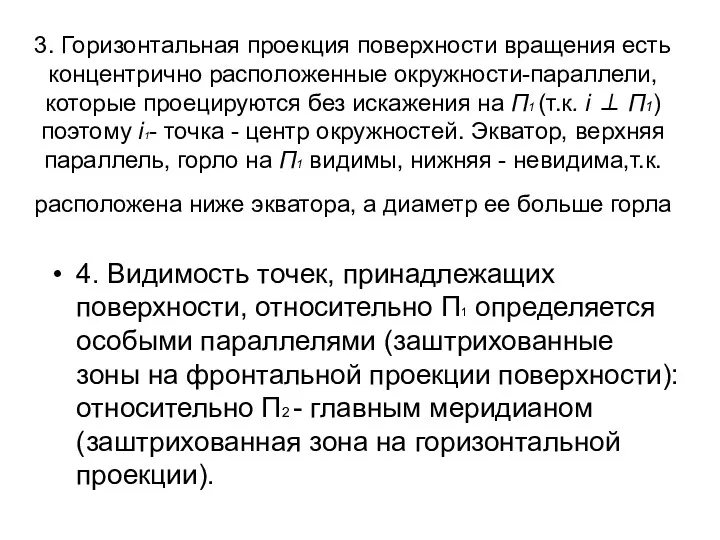 3. Горизонтальная проекция поверхности вращения есть концентрично расположенные окружности-параллели, которые проецируются без искажения на $П_1$ (т.к. $i \perp П_1$) поэтому $i_1$- точка - центр окружностей. Экватор, верхняя параллель, горло на $П_1$ видимы, нижняя - невидима,т.к.

расположена ниже экватора, а диаметр ее больше горла

• 4. Видимость точек, принадлежащих поверхности, относительно $П_1$ определяется особыми параллелями (заштрихованные зоны на фронтальной проекции поверхности): относительно $П_2$ - главным меридианом (заштрихованная зона на горизонтальной проекции).